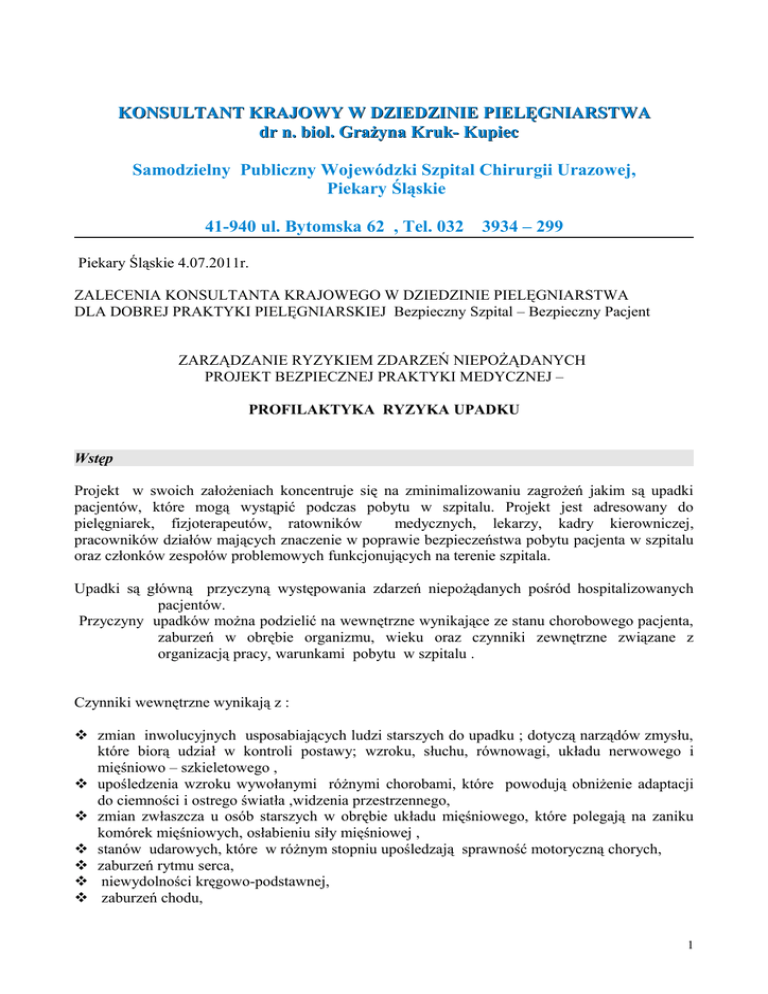 KONSULTANT KRAJOWY W DZIEDZINIE PIELĘGNIARSTWA
dr n. biol. Grażyna Kruk- Kupiec

Samodzielny Publiczny Wojewódzki Szpital Chirurgii Urazowej, Piekary Śląskie

41-940 ul. Bytomska 62 , Tel. 032 3934 – 299

Piekary Śląskie 4.07.2011r.

ZALECENIA KONSULTANTA KRAJOWEGO W DZIEDZINIE PIELĘGNIARSTWA DLA DOBREJ PRAKTYKI PIELĘGNIARSKIEJ Bezpieczny Szpital – Bezpieczny Pacjent

ZARZĄDZANIE RYZYKIEM ZDARZEŃ NIEPOŻĄDANYCH
PROJEKT BEZPIECZNEJ PRAKTYKI MEDYCZNEJ –

PROFILAKTYKA RYZYKA UPADKU

Wstęp

Projekt w swoich założeniach koncentruje się na zminimalizowaniu zagrożeń jakim są upadki pacjentów, które mogą wystąpić podczas pobytu w szpitalu. Projekt jest adresowany do pielęgniarek, fizjoterapeutów, ratowników medycznych, lekarzy, kadry kierowniczej, pracowników działów mających znaczenie w poprawie bezpieczeństwa pobytu pacjenta w szpitalu oraz członków zespołów problemowych funkcjonujących na terenie szpitala.

Upadki są główną przyczyną występowania zdarzeń niepożądanych pośród hospitalizowanych pacjentów.
Przyczyny upadków można podzielić na wewnętrzne wynikające ze stanu chorobowego pacjenta, zaburzeń w obrębie organizmu, wieku oraz czynniki zewnętrzne związane z organizacją pracy, warunkami pobytu w szpitalu .

Czynniki wewnętrzne wynikają z :

❖ zmian inwolucyjnych usposabiających ludzi starszych do upadku ; dotyczą narządów zmysłu, które biorą udział w kontroli postawy; wzroku, słuchu, równowagi, układu nerwowego i mięśniowo – szkieletowego ,
❖ upośledzenia wzroku wywołanymi różnymi chorobami, które powodują obniżenie adaptacji do ciemności i ostrego światła ,widzenia przestrzennego,
❖ zmian zwłaszcza u osób starszych w obrębie układu mięśniowego, które polegają na zaniku komórek mięśniowych, osłabieniu siły mięśniowej ,
❖ stanów udarowych, które w różnym stopniu upośledzają sprawność motoryczną chorych,
❖ zaburzeń rytmu serca,
❖ niewydolności kręgowo-podstawnej,
❖ zaburzeń chodu,

1